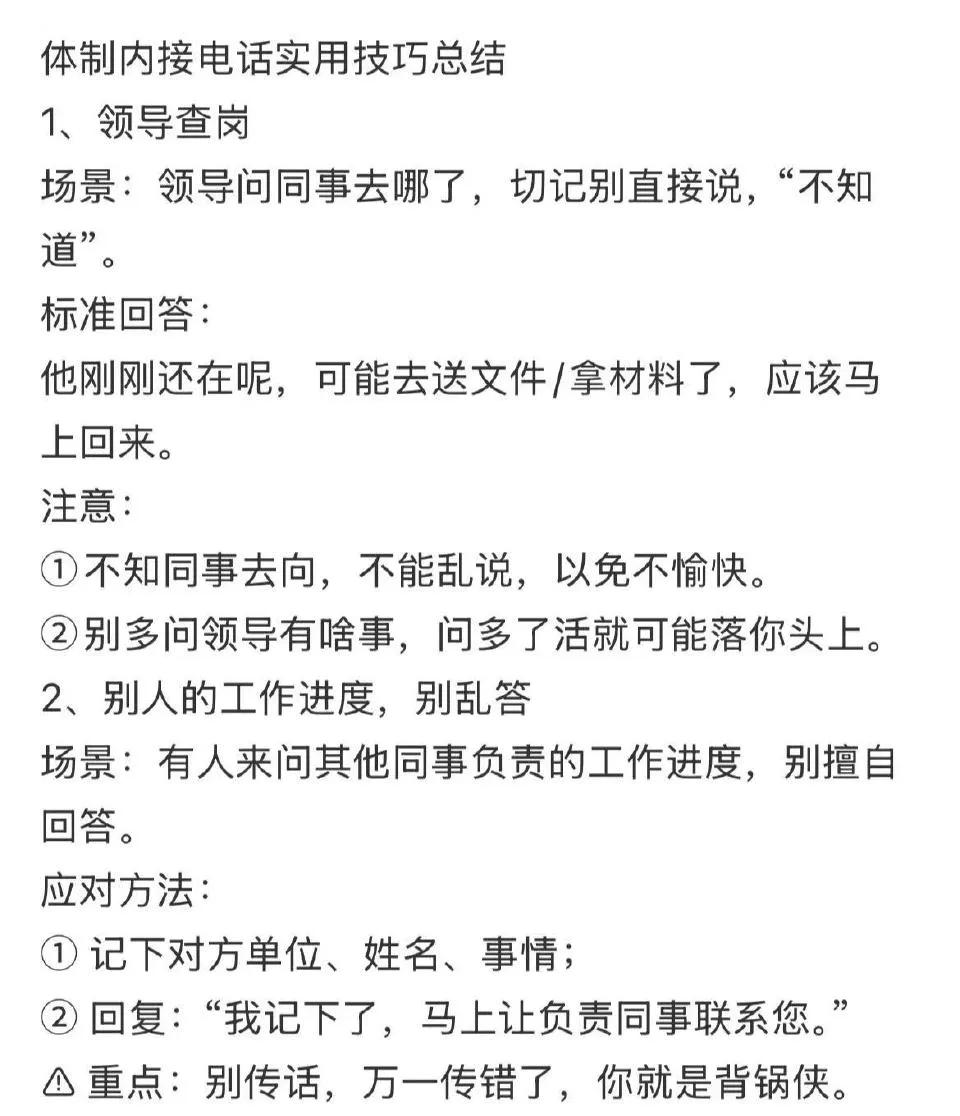 体制内接电话实用技巧总结
1、领导查岗
场景：领导问同事去哪了，切记别直接说，“不知道”。
标准回答：
他刚刚还在呢，可能去送文件/拿材料了，应该马上回来。
注意：
①不知同事去向，不能乱说，以免不愉快。
②别多问领导有啥事，问多了活就可能落你头上。
2、别人的工作进度，别乱答
场景：有人来问其他同事负责的工作进度，别擅自回答。
应对方法：
① 记下对方单位、姓名、事情；
② 回复：“我记下了，马上让负责同事联系您。”
⚠ 重点：别传话，万一传错了，你就是背锅侠。